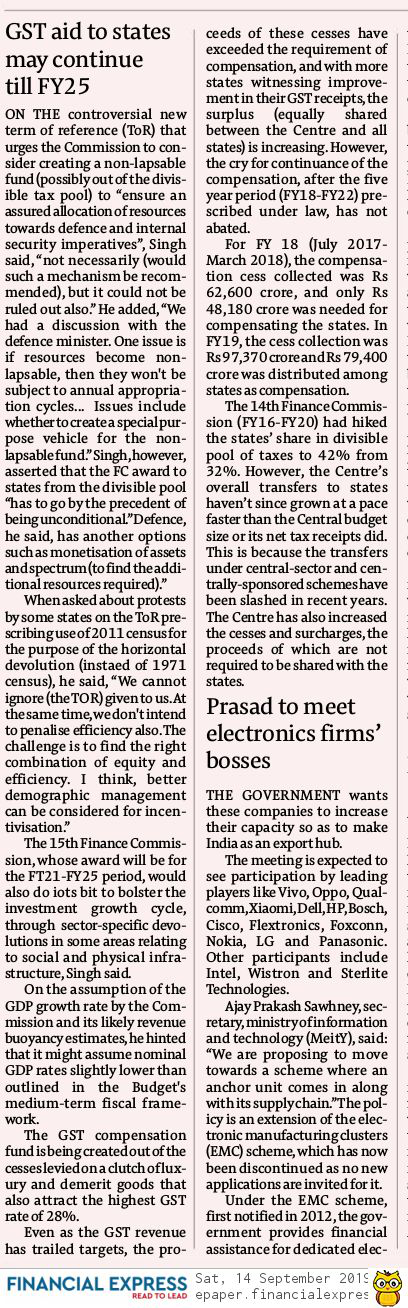 GST aid to states may continue till FY25

ON THE controversial new term of reference (ToR) that urges the Commission to consider creating a non-lapsable fund (possibly out of the divisible tax pool) to "ensure an assured allocation of resources towards defence and internal security imperatives", Singh said, "not necessarily (would such a mechanism be recommended), but it could not be ruled out also." He added, "We had a discussion with the defence minister. One issue is if resources become non-lapsable, then they won't be subject to annual appropriation cycles... Issues include whether to create a special purpose vehicle for the non-lapsable fund." Singh, however, asserted that the FC award to states from the divisible pool "has to go by the precedent of being unconditional." Defence, he said, has another options such as monetisation of assets and spectrum (to find the additional resources required)."

When asked about protests by some states on the ToR prescribing use of 2011 census for the purpose of the horizontal devolution (instaed of 1971 census), he said, "We cannot ignore (the TOR) given to us. At the same time, we don't intend to penalise efficiency also. The challenge is to find the right combination of equity and efficiency. I think, better demographic management can be considered for incentivisation."

The 15th Finance Commission, whose award will be for the FT21-FY25 period, would also do iots bit to bolster the investment growth cycle, through sector-specific devolutions in some areas relating to social and physical infrastructure, Singh said.

On the assumption of the GDP growth rate by the Commission and its likely revenue buoyancy estimates, he hinted that it might assume nominal GDP rates slightly lower than outlined in the Budget's medium-term fiscal framework.

The GST compensation fund is being created out of the cesses levied on a clutch of luxury and demerit goods that also attract the highest GST rate of 28%.

Even as the GST revenue has trailed targets, the proceeds of these cesses have exceeded the requirement of compensation, and with more states witnessing improvement in their GST receipts, the surplus (equally shared between the Centre and all states) is increasing. However, the cry for continuance of the compensation, after the five year period (FY18-FY22) prescribed under law, has not abated.

For FY 18 (July 2017-March 2018), the compensation cess collected was Rs 62,600 crore, and only Rs 48,180 crore was needed for compensating the states. In FY19, the cess collection was Rs 97,370 crore and Rs 79,400 crore was distributed among states as compensation.

The 14th Finance Commission (FY16-FY20) had hiked the states' share in divisible pool of taxes to 42% from 32%. However, the Centre's overall transfers to states haven't since grown at a pace faster than the Central budget size or its net tax receipts did. This is because the transfers under central-sector and centrally-sponsored schemes have been slashed in recent years. The Centre has also increased the cesses and surcharges, the proceeds of which are not required to be shared with the states.

Prasad to meet electronics firms' bosses

THE GOVERNMENT wants these companies to increase their capacity so as to make India as an export hub.

The meeting is expected to see participation by leading players like Vivo, Oppo, Qualcomm, Xiaomi, Dell, HP, Bosch, Cisco, Flextronics, Foxconn, Nokia, LG and Panasonic. Other participants include Intel, Wistron and Sterlite Technologies.

Ajay Prakash Sawhney, secretary, ministry of information and technology (MeitY), said: "We are proposing to move towards a scheme where an anchor unit comes in along with its supply chain." The policy is an extension of the electronic manufacturing clusters (EMC) scheme, which has now been discontinued as no new applications are invited for it.

Under the EMC scheme, first notified in 2012, the government provides financial assistance for dedicated elec-

FINANCIAL EXPRESS READ TO LEAD Sat, 14 September 2019 epaper.financialexpres